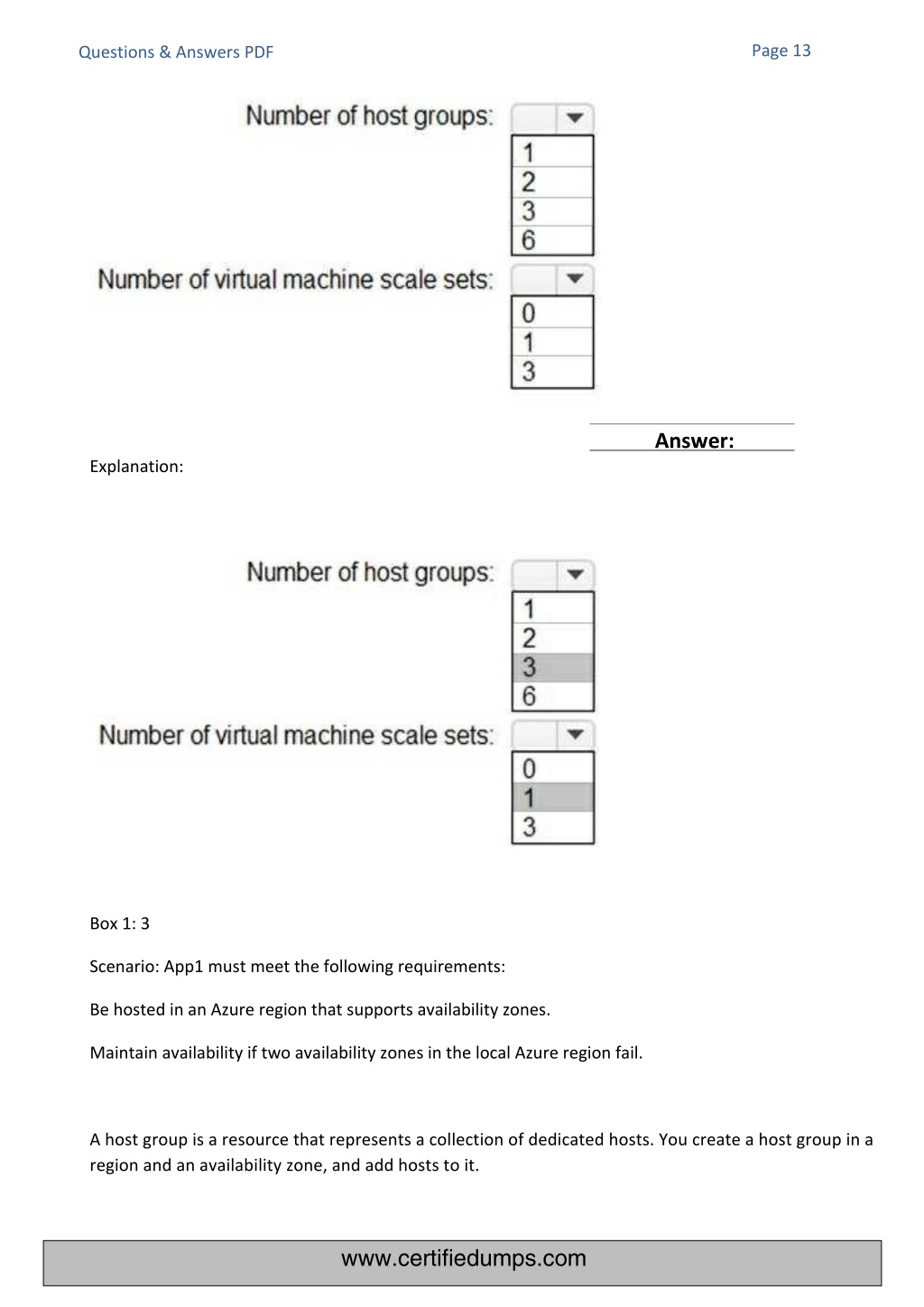 Questions & Answers PDF

Page 13

Number of host groups:

1
2
3
6

Number of virtual machine scale sets:

0
1
3

Answer:

Explanation:

Number of host groups:

1
2
3
6

Number of virtual machine scale sets:

0
1
3

Box 1: 3

Scenario: App1 must meet the following requirements:

Be hosted in an Azure region that supports availability zones.

Maintain availability if two availability zones in the local Azure region fail.

A host group is a resource that represents a collection of dedicated hosts. You create a host group in a region and an availability zone, and add hosts to it.

www.certifiedumps.com